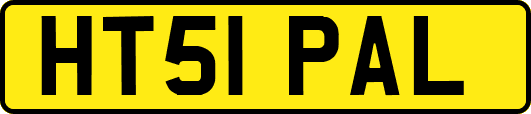 HT51 PAL